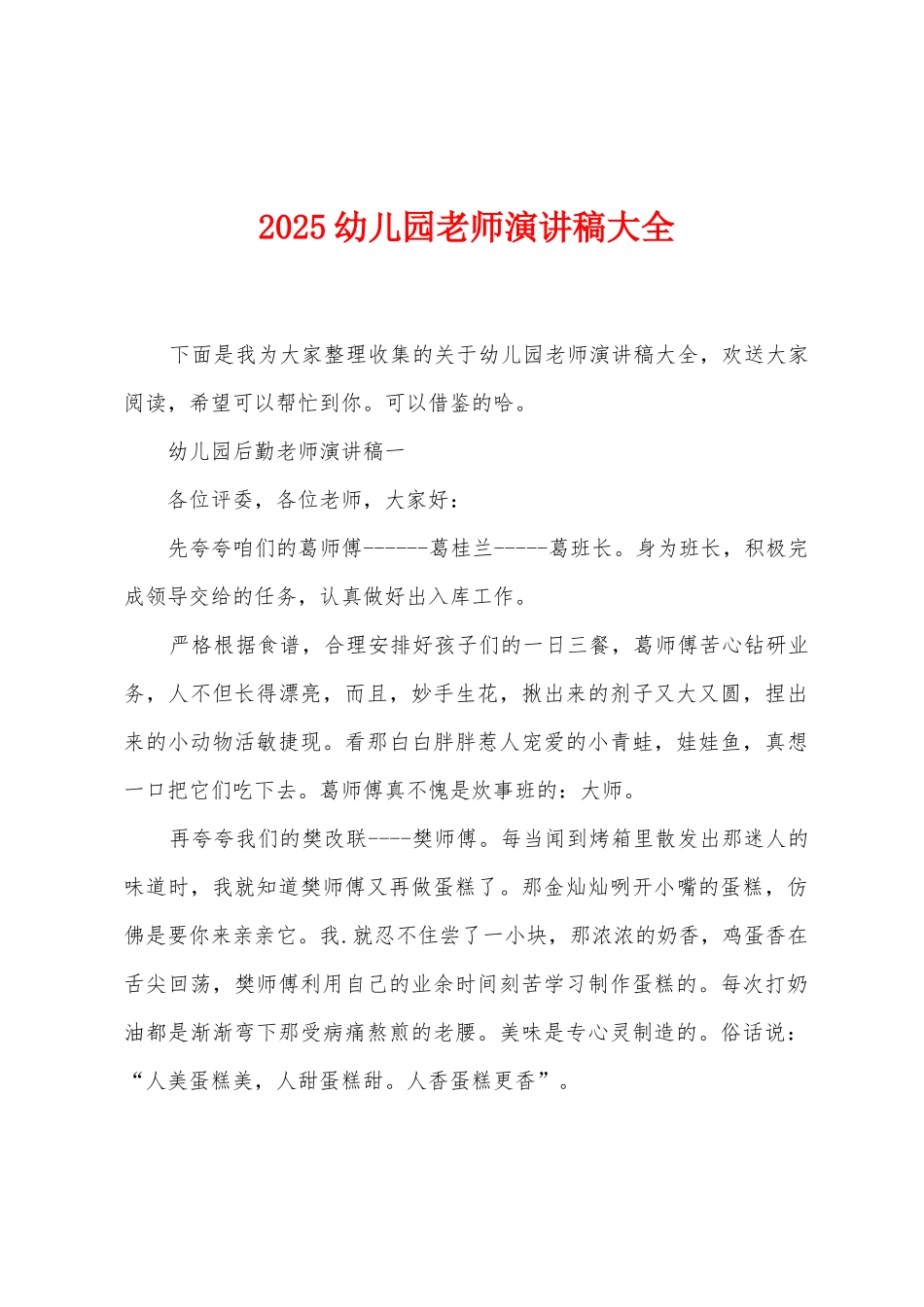 2025幼儿园老师演讲稿大全

下面是我为大家整理收集的关于幼儿园老师演讲稿大全，欢送大家阅读，希望可以帮忙到你。可以借鉴的哈。

幼儿园后勤老师演讲稿一

各位评委，各位老师，大家好：

先夸夸咱们的葛师傅------葛桂兰-----葛班长。身为班长，积极完成领导交给的任务，认真做好出入库工作。

严格根据食谱，合理安排好孩子们的一日三餐，葛师傅苦心钻研业务，人不但长得漂亮，而且，妙手生花，揪出来的剂子又大又圆，捏出来的小动物活敏捷现。看那白白胖胖惹人宠爱的小青蛙，娃娃鱼，真想一口把它们吃下去。葛师傅真不愧是炊事班的：大师。

再夸夸我们的樊改联----樊师傅。每当闻到烤箱里散发出那迷人的味道时，我就知道樊师傅又再做蛋糕了。那金灿灿咧开小嘴的蛋糕，仿佛是要你来亲亲它。我.就忍不住尝了一小块，那浓浓的奶香，鸡蛋香在舌尖回荡，樊师傅利用自己的业余时间刻苦学习制作蛋糕的。每次打奶油都是渐渐弯下那受病痛熬煎的老腰。美味是专心灵制造的。俗话说：“人美蛋糕美，人甜蛋糕甜。人香蛋糕更香”。